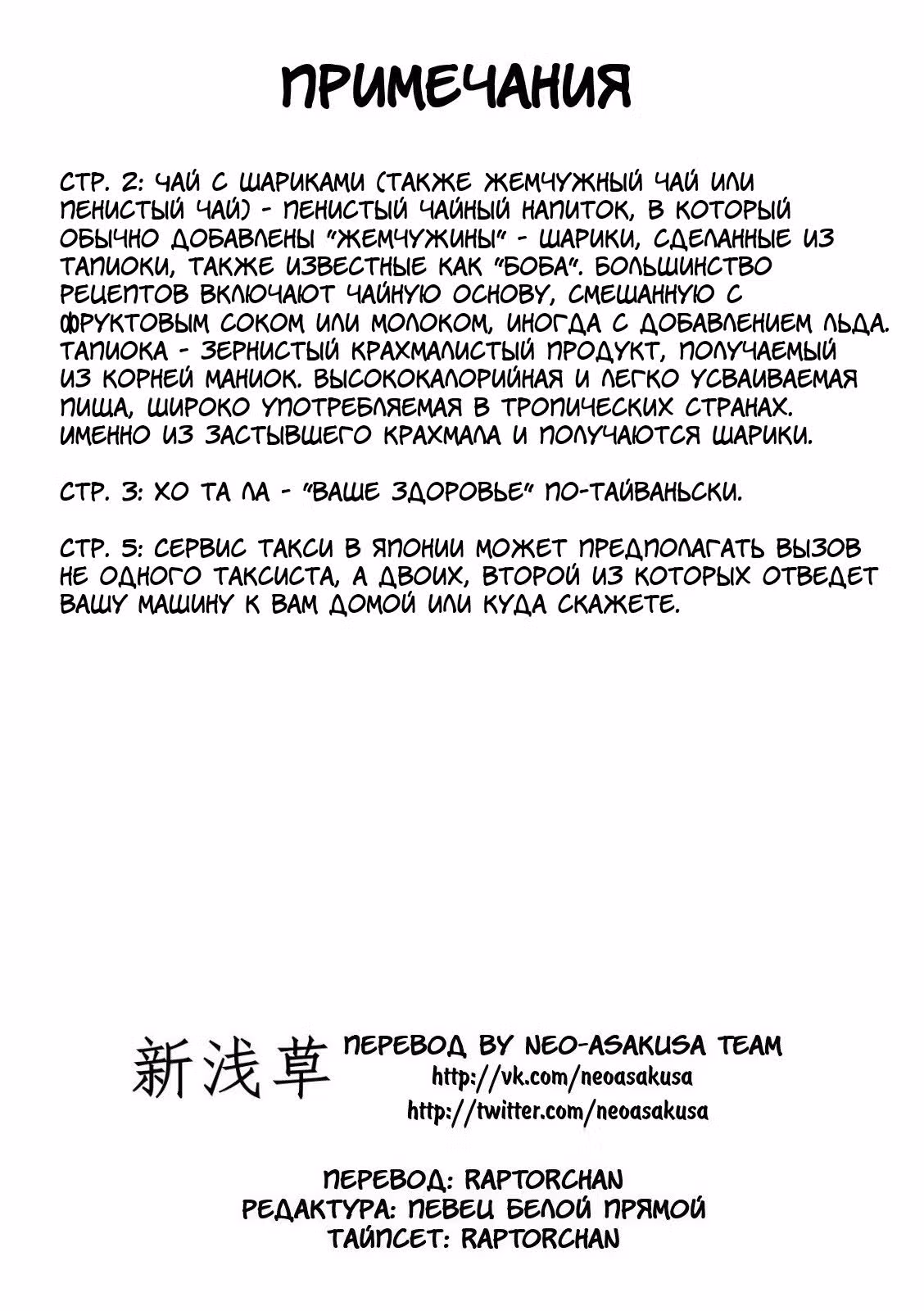 ПРИМЕЧАНИЯ

СТР. 2: ЧАЙ С ШАРИКАМИ (ТАКЖЕ ЖЕМЧУЖНЫЙ ЧАЙ ИЛИ ПЕНИСТЫЙ ЧАЙ) - ПЕНИСТЫЙ ЧАЙНЫЙ НАПИТОК, В КОТОРЫЙ ОБЫЧНО ДОБАВЛЕНЫ "ЖЕМЧУЖИНЫ" - ШАРИКИ, СДЕЛАННЫЕ ИЗ ТАПИОКИ, ТАКЖЕ ИЗВЕСТНЫЕ КАК "БОБА". БОЛЬШИНСТВО РЕЦЕПТОВ ВКЛЮЧАЮТ ЧАЙНУЮ ОСНОВУ, СМЕШАННУЮ С ФРУКТОВЫМ СОКОМ ИЛИ МОЛОКОМ, ИНОГДА С ДОБАВЛЕНИЕМ ЛЬДА. ТАПИОКА - ЗЕРНИСТЫЙ КРАХМАЛИСТЫЙ ПРОДУКТ, ПОЛУЧАЕМЫЙ ИЗ КОРНЕЙ МАНИОК. ВЫСОКОКАЛОРИЙНАЯ И ЛЕГКО УСВАИВАЕМАЯ ПИЩА, ШИРОКО УПОТРЕБЛЯЕМАЯ В ТРОПИЧЕСКИХ СТРАНАХ. ИМЕННО ИЗ ЗАСТЫВШЕГО КРАХМАЛА И ПОЛУЧАЮТСЯ ШАРИКИ.

СТР. 3: ХО ТА ЛА - "ВАШЕ ЗДОРОВЬЕ" ПО-ТАЙВАНЬСКИ.

СТР. 5: СЕРВИС ТАКСИ В ЯПОНИИ МОЖЕТ ПРЕДПОЛАГАТЬ ВЫЗОВ НЕ ОДНОГО ТАКСИСТА, А ДВОИХ, ВТОРОЙ ИЗ КОТОРЫХ ОТВЕДЕТ ВАШУ МАШИНУ К ВАМ ДОМОЙ ИЛИ КУДА СКАЖЕТЕ.

新浅草 ПЕРЕВОД BY NEO-ASAKUSA TEAM
http://vk.com/neoasakusa
http://twitter.com/neoasakusa

ПЕРЕВОД: RAPTORCHAN
РЕДАКТУРА: ПЕВЕЦ БЕЛОЙ ПРЯМОЙ
ТАЙПСЕТ: RAPTORCHAN